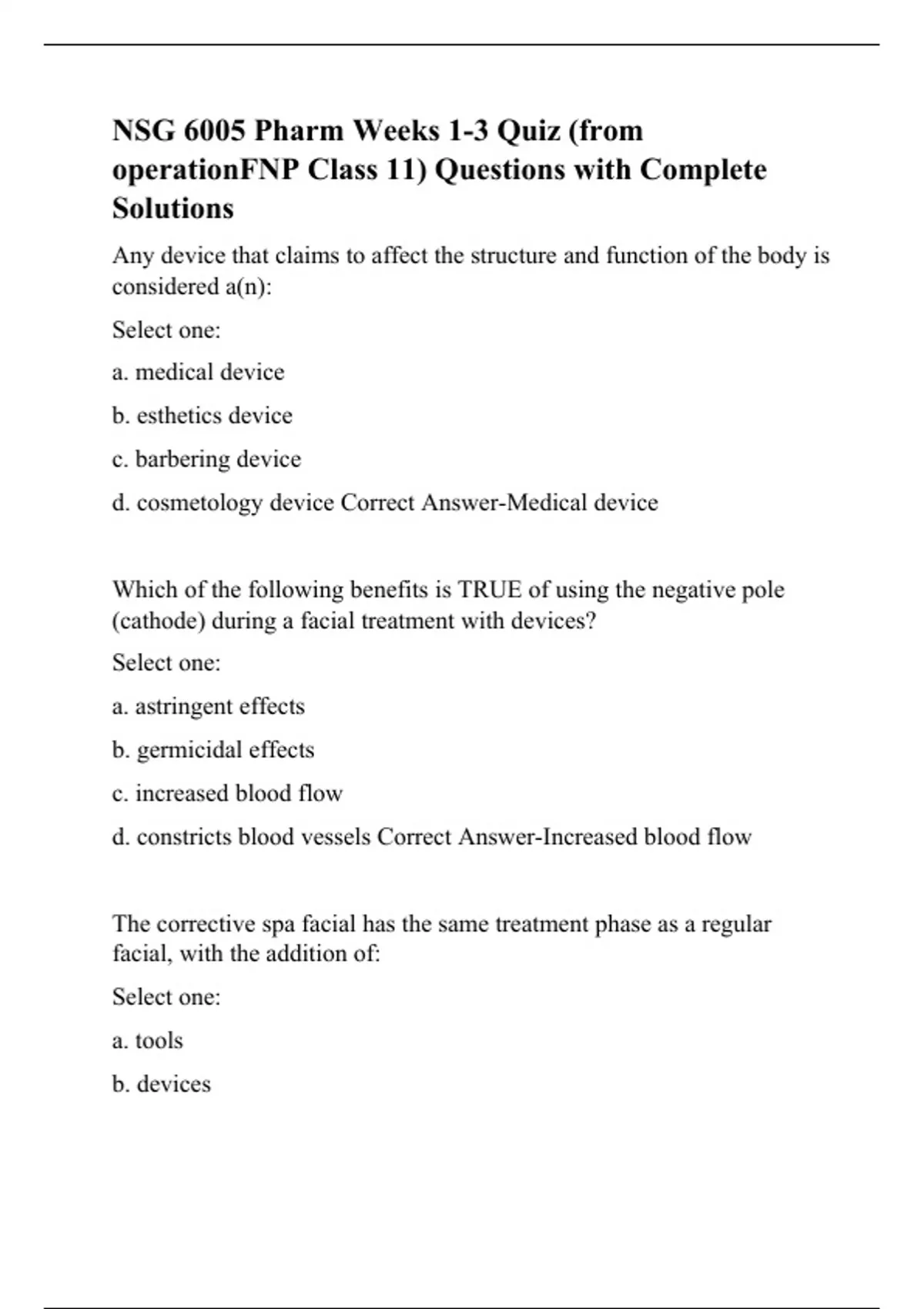 NSG 6005 Pharm Weeks 1-3 Quiz (from operationFNP Class 11) Questions with Complete Solutions

Any device that claims to affect the structure and function of the body is considered a(n):

Select one:

a. medical device

b. esthetics device

c. barbering device

d. cosmetology device Correct Answer-Medical device

Which of the following benefits is TRUE of using the negative pole (cathode) during a facial treatment with devices?

Select one:

a. astringent effects

b. germicidal effects

c. increased blood flow

d. constricts blood vessels Correct Answer-Increased blood flow

The corrective spa facial has the same treatment phase as a regular facial, with the addition of:

Select one:

a. tools

b. devices